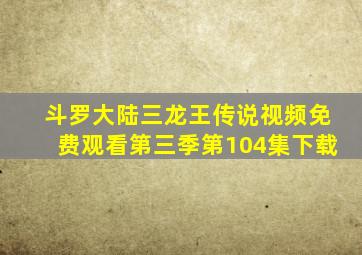 斗罗大陆三龙王传说视频免费观看第三季第104集下载